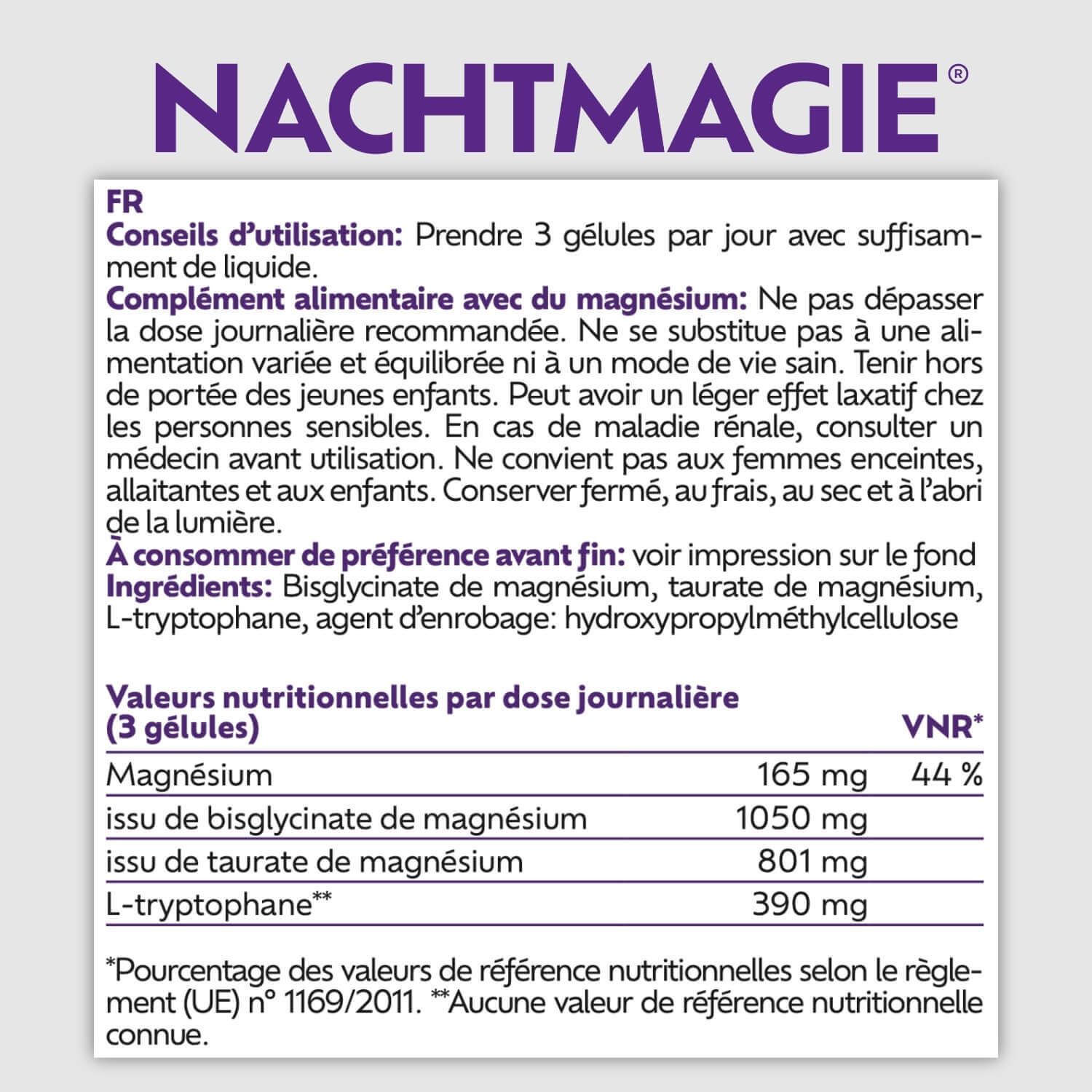 NACHTMAGIE®

FR
Conseils d'utilisation: Prendre 3 gélules par jour avec suffisamment de liquide.
Complément alimentaire avec du magnésium: Ne pas dépasser la dose journalière recommandée. Ne se substitue pas à une alimentation variée et équilibrée ni à un mode de vie sain. Tenir hors de portée des jeunes enfants. Peut avoir un léger effet laxatif chez les personnes sensibles. En cas de maladie rénale, consulter un médecin avant utilisation. Ne convient pas aux femmes enceintes, allaitantes et aux enfants. Conserver fermé, au frais, au sec et à l'abri de la lumière.
À consommer de préférence avant fin: voir impression sur le fond
Ingrédients: Bisglycinate de magnésium, taurate de magnésium, L-tryptophane, agent d'enrobage: hydroxypropylméthylcellulose

| Valeurs nutritionnelles par dose journalière (3 gélules) | | VNR* |
|---|---|---|
| Magnésium | 165 mg | 44 % |
| issu de bisglycinate de magnésium | 1050 mg | |
| issu de taurate de magnésium | 801 mg | |
| L-tryptophane** | 390 mg | |

*Pourcentage des valeurs de référence nutritionnelles selon le règlement (UE) n° 1169/2011. **Aucune valeur de référence nutritionnelle connue.